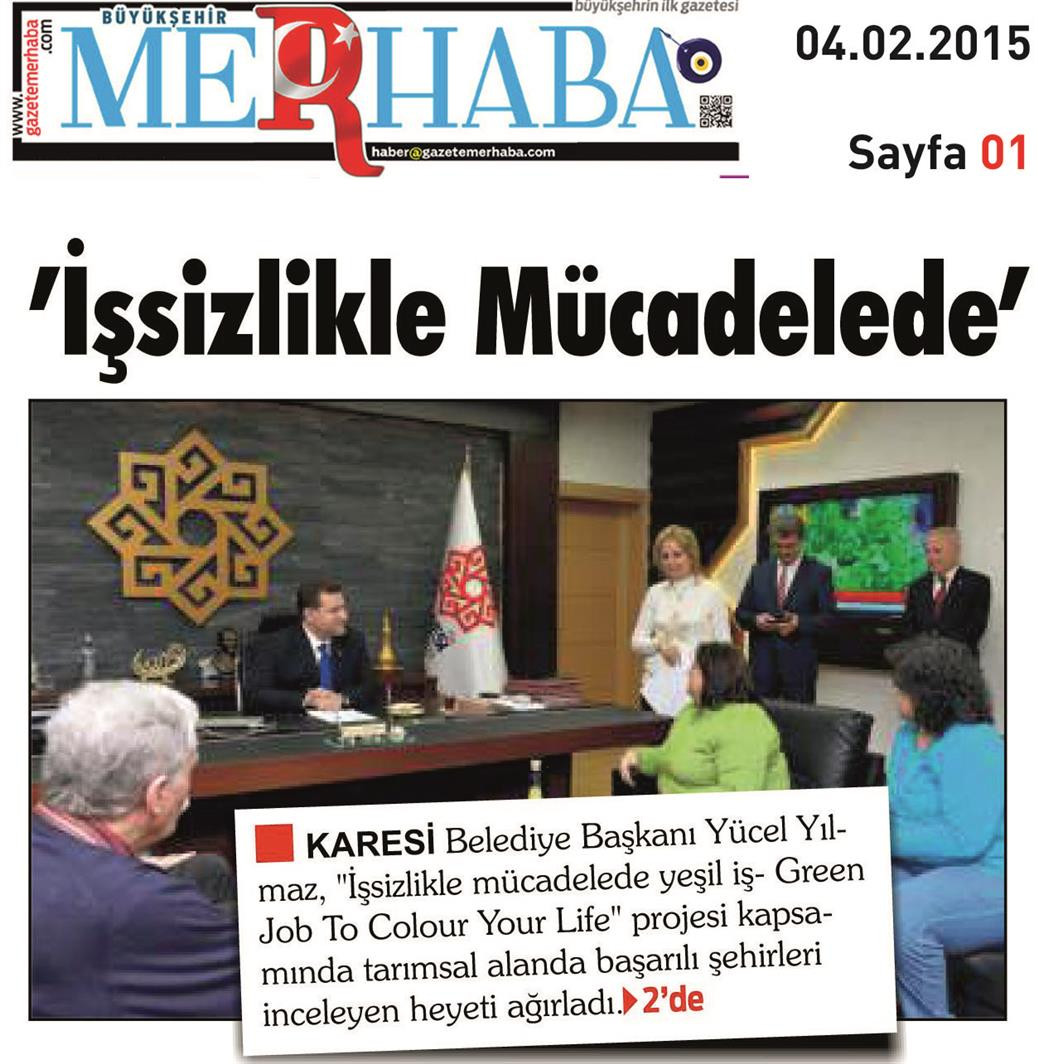 www.gazetemerhaba.com

BÜYÜKŞEHİR

MERHABA

büyükşehrin ilk gazetesi

haber@gazetemerhaba.com

04.02.2015

Sayfa 01

'İşsizlikle Mücadelede'

KARESİ Belediye Başkanı Yücel Yılmaz, "İşsizlikle mücadelede yeşil iş- Green Job To Colour Your Life" projesi kapsamında tarımsal alanda başarılı şehirleri inceleyen heyeti ağırladı. 2'de